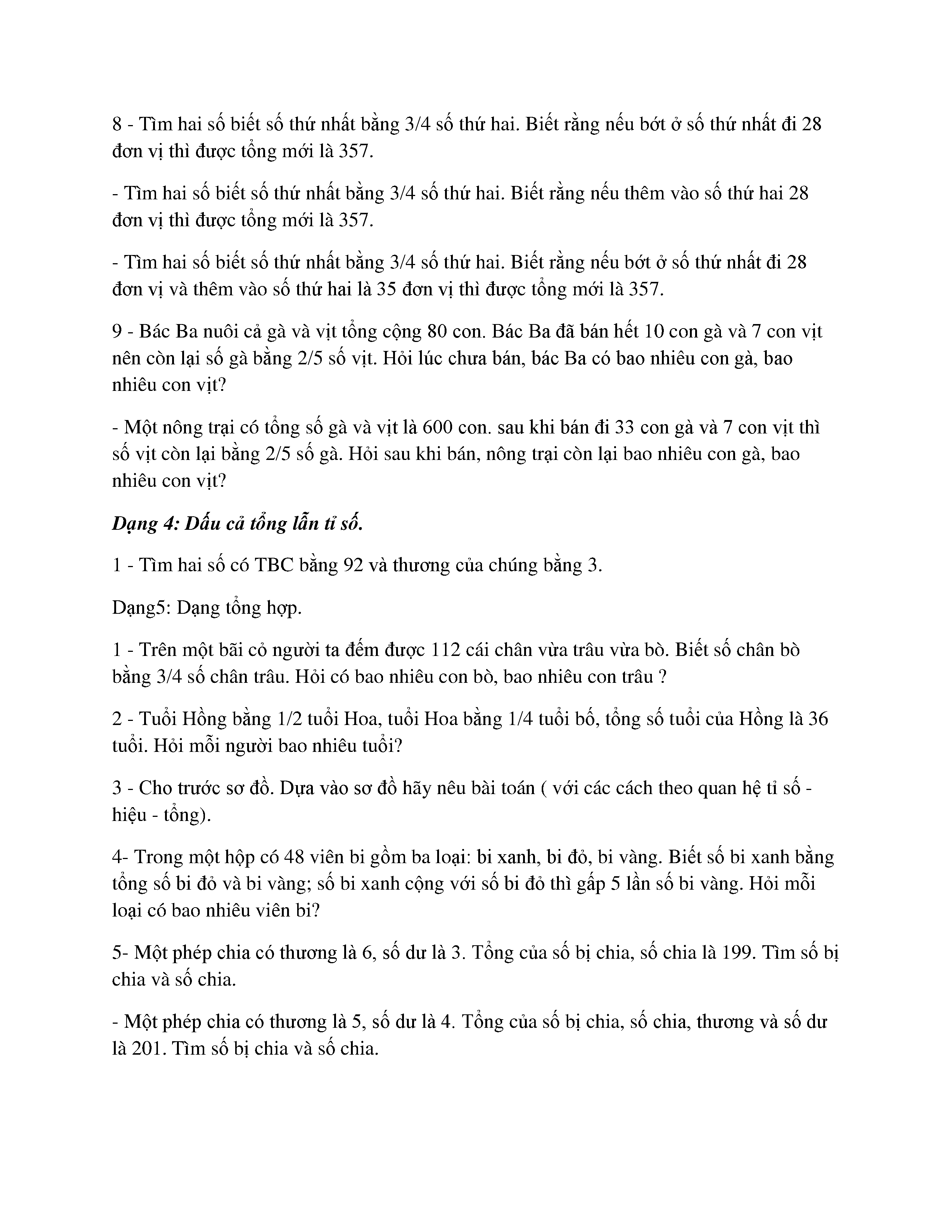 8 - Tìm hai số biết số thứ nhất bằng 3/4 số thứ hai. Biết rằng nếu bớt ở số thứ nhất đi 28 đơn vị thì được tổng mới là 357.

- Tìm hai số biết số thứ nhất bằng 3/4 số thứ hai. Biết rằng nếu thêm vào số thứ hai 28 đơn vị thì được tổng mới là 357.

- Tìm hai số biết số thứ nhất bằng 3/4 số thứ hai. Biết rằng nếu bớt ở số thứ nhất đi 28 đơn vị và thêm vào số thứ hai là 35 đơn vị thì được tổng mới là 357.

9 - Bác Ba nuôi cả gà và vịt tổng cộng 80 con. Bác Ba đã bán hết 10 con gà và 7 con vịt nên còn lại số gà bằng 2/5 số vịt. Hỏi lúc chưa bán, bác Ba có bao nhiêu con gà, bao nhiêu con vịt?

- Một nông trại có tổng số gà và vịt là 600 con. sau khi bán đi 33 con gà và 7 con vịt thì số vịt còn lại bằng 2/5 số gà. Hỏi sau khi bán, nông trại còn lại bao nhiêu con gà, bao nhiêu con vịt?

Dạng 4: Dấu cả tổng lẫn tỉ số.

1 - Tìm hai số có TBC bằng 92 và thương của chúng bằng 3.

Dạng5: Dạng tổng hợp.

1 - Trên một bãi cỏ người ta đếm được 112 cái chân vừa trâu vừa bò. Biết số chân bò bằng 3/4 số chân trâu. Hỏi có bao nhiêu con bò, bao nhiêu con trâu ?

2 - Tuổi Hồng bằng 1/2 tuổi Hoa, tuổi Hoa bằng 1/4 tuổi bố, tổng số tuổi của Hồng là 36 tuổi. Hỏi mỗi người bao nhiêu tuổi?

3 - Cho trước sơ đồ. Dựa vào sơ đồ hãy nêu bài toán ( với các cách theo quan hệ tỉ số - hiệu - tổng).

4- Trong một hộp có 48 viên bi gồm ba loại: bi xanh, bi đỏ, bi vàng. Biết số bi xanh bằng tổng số bi đỏ và bi vàng; số bi xanh cộng với số bi đỏ thì gấp 5 lần số bi vàng. Hỏi mỗi loại có bao nhiêu viên bi?

5- Một phép chia có thương là 6, số dư là 3. Tổng của số bị chia, số chia là 199. Tìm số bị chia và số chia.

- Một phép chia có thương là 5, số dư là 4. Tổng của số bị chia, số chia, thương và số dư là 201. Tìm số bị chia và số chia.